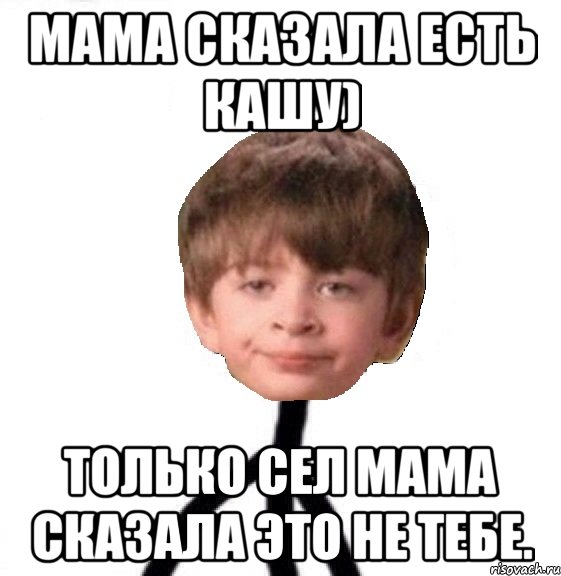 МАМА СКАЗАЛА ЕСТЬ КАШУ)

ТОЛЬКО СЕЛ МАМА СКАЗАЛА ЭТО НЕ ТЕБЕ.

risovach.ru